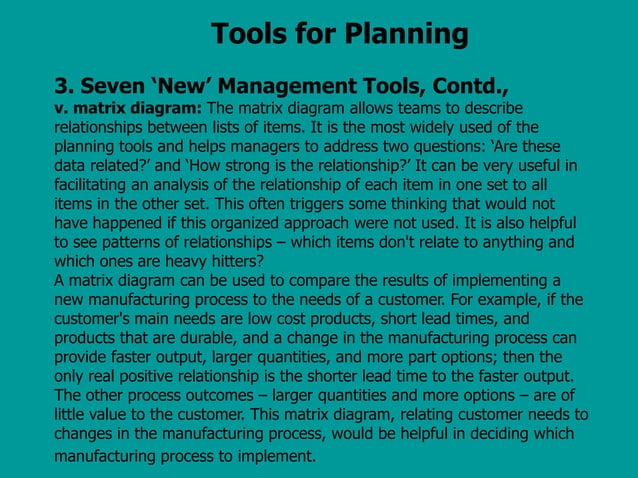 Tools for Planning

3. Seven ‘New’ Management Tools, Contd.,

v. matrix diagram: The matrix diagram allows teams to describe relationships between lists of items. It is the most widely used of the planning tools and helps managers to address two questions: ‘Are these data related?’ and ‘How strong is the relationship?’ It can be very useful in facilitating an analysis of the relationship of each item in one set to all items in the other set. This often triggers some thinking that would not have happened if this organized approach were not used. It is also helpful to see patterns of relationships – which items don't relate to anything and which ones are heavy hitters?

A matrix diagram can be used to compare the results of implementing a new manufacturing process to the needs of a customer. For example, if the customer's main needs are low cost products, short lead times, and products that are durable, and a change in the manufacturing process can provide faster output, larger quantities, and more part options; then the only real positive relationship is the shorter lead time to the faster output. The other process outcomes – larger quantities and more options – are of little value to the customer. This matrix diagram, relating customer needs to changes in the manufacturing process, would be helpful in deciding which manufacturing process to implement.